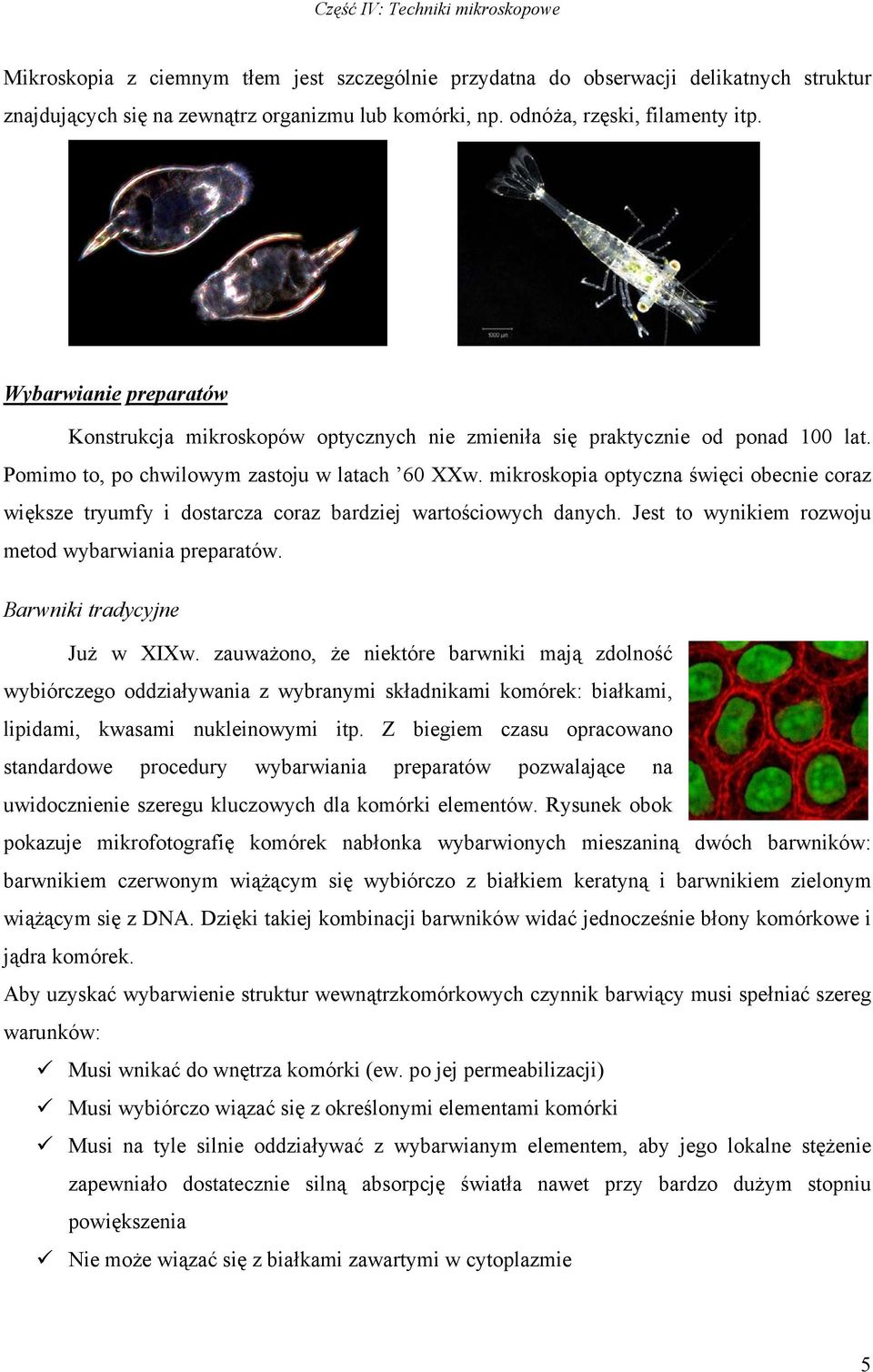 Część IV: Techniki mikroskopowe

Mikroskopia z ciemnym tłem jest szczególnie przydatna do obserwacji delikatnych struktur znajdujących się na zewnątrz organizmu lub komórki, np. odnóża, rzęski, filamenty itp.

1000 μm

Wybarwianie preparatów

Konstrukcja mikroskopów optycznych nie zmieniła się praktycznie od ponad 100 lat. Pomimo to, po chwilowym zastoju w latach ’60 XXw. mikroskopia optyczna święci obecnie coraz większe tryumfy i dostarcza coraz bardziej wartościowych danych. Jest to wynikiem rozwoju metod wybarwiania preparatów.

Barwniki tradycyjne

Już w XIXw. zauważono, że niektóre barwniki mają zdolność wybiórczego oddziaływania z wybranymi składnikami komórek: białkami, lipidami, kwasami nukleinowymi itp. Z biegiem czasu opracowano standardowe procedury wybarwiania preparatów pozwalające na uwidocznienie szeregu kluczowych dla komórki elementów. Rysunek obok pokazuje mikrofotografię komórek nabłonka wybarwionych mieszaniną dwóch barwników: barwnikiem czerwonym wiążącym się wybiórczo z białkiem keratyną i barwnikiem zielonym wiążącym się z DNA. Dzięki takiej kombinacji barwników widać jednocześnie błony komórkowe i jądra komórek.

Aby uzyskać wybarwienie struktur wewnątrzkomórkowych czynnik barwiący musi spełniać szereg warunków:

✓ Musi wnikać do wnętrza komórki (ew. po jej permeabilizacji)
✓ Musi wybiórczo wiązać się z określonymi elementami komórki
✓ Musi na tyle silnie oddziaływać z wybarwianym elementem, aby jego lokalne stężenie zapewniało dostatecznie silną absorpcję światła nawet przy bardzo dużym stopniu powiększenia
✓ Nie może wiązać się z białkami zawartymi w cytoplazmie

5